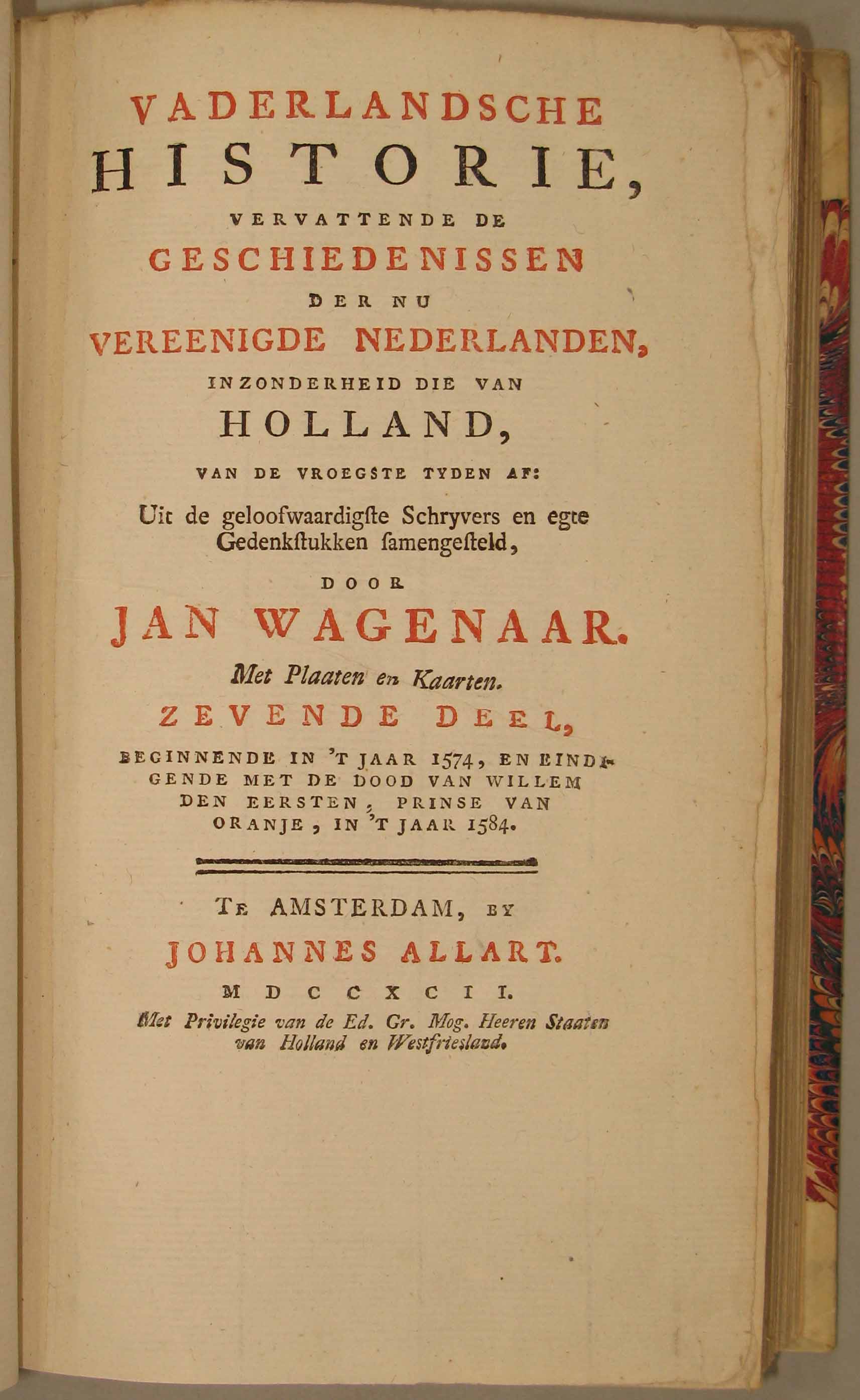 VADERLANDSCHE
HISTORIE,
VERVATTENDE DE
GESCHIEDENISSEN
DER NU
VEREENIGDE NEDERLANDEN,
INZONDERHEID DIE VAN
HOLLAND,
VAN DE VROEGSTE TYDEN AF:
Uit de geloofwaardigste Schryvers en egte Gedenkstukken samengesteld,
DOOR
JAN WAGENAAR.
Met Plaaten en Kaarten.
ZEVENDE DEEL,
BEGINNENDE IN 'T JAAR 1574, EN EINDIGENDE MET DE DOOD VAN WILLEM DEN EERSTEN, PRINSE VAN ORANJE, IN 'T JAAR 1584.

TE AMSTERDAM, BY
JOHANNES ALLART.
MDCCXCII.
Met Privilegie van de Ed. Gr. Mog. Heeren Staaten van Holland en Westfriesland.